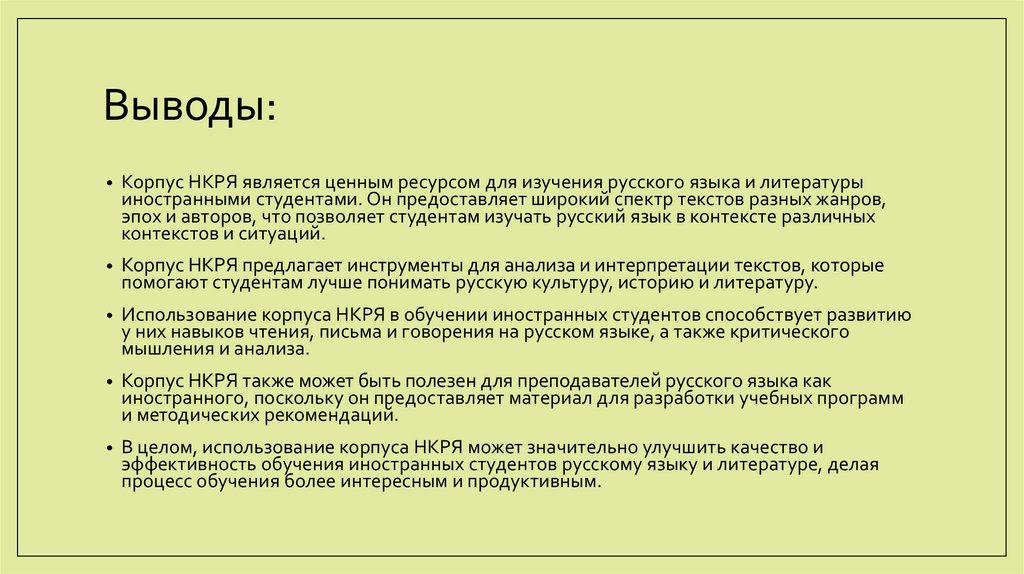 Выводы:

• Корпус НКРЯ является ценным ресурсом для изучения русского языка и литературы иностранными студентами. Он предоставляет широкий спектр текстов разных жанров, эпох и авторов, что позволяет студентам изучать русский язык в контексте различных контекстов и ситуаций.

• Корпус НКРЯ предлагает инструменты для анализа и интерпретации текстов, которые помогают студентам лучше понимать русскую культуру, историю и литературу.

• Использование корпуса НКРЯ в обучении иностранных студентов способствует развитию у них навыков чтения, письма и говорения на русском языке, а также критического мышления и анализа.

• Корпус НКРЯ также может быть полезен для преподавателей русского языка как иностранного, поскольку он предоставляет материал для разработки учебных программ и методических рекомендаций.

• В целом, использование корпуса НКРЯ может значительно улучшить качество и эффективность обучения иностранных студентов русскому языку и литературе, делая процесс обучения более интересным и продуктивным.